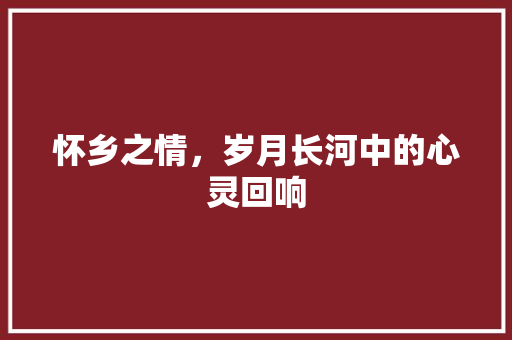 怀乡之情，岁月长河中的心灵回响